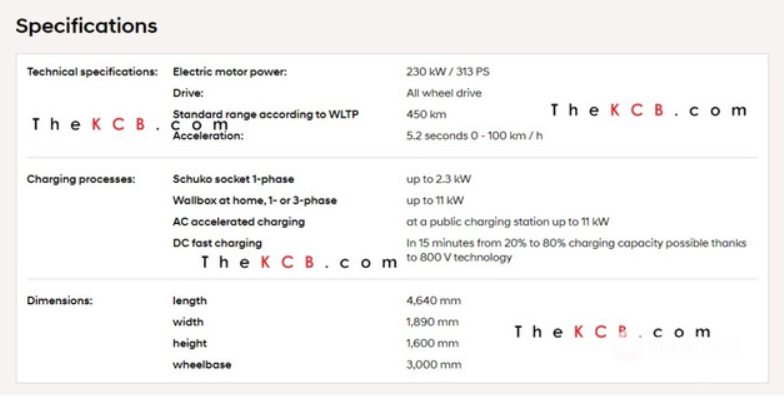 Specifications

| | | |
|---|---|---|
| Technical specifications: | Electric motor power: | 230 kW / 313 PS |
| | Drive: | All wheel drive |
| | Standard range according to WLTP | 450 km |
| | Acceleration: | 5.2 seconds 0 - 100 km / h |
| Charging processes: | Schuko socket 1-phase | up to 2.3 kW |
| | Wallbox at home, 1- or 3-phase | up to 11 kW |
| | AC accelerated charging | at a public charging station up to 11 kW |
| | DC fast charging | In 15 minutes from 20% to 80% charging capacity possible thanks to 800 V technology |
| Dimensions: | length | 4,640 mm |
| | width | 1,890 mm |
| | height | 1,600 mm |
| | wheelbase | 3,000 mm |

TheKCB.com
TheKCB.com
TheKCB.com
TheKCB.com